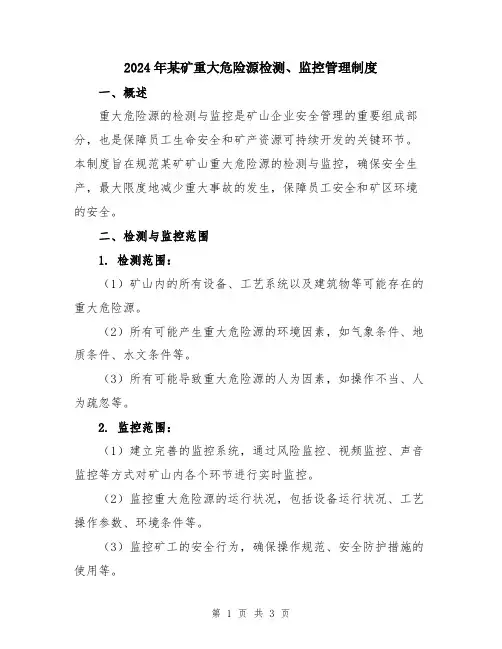 2024年某矿重大危险源检测、监控管理制度

一、概述

重大危险源的检测与监控是矿山企业安全管理的重要组成部分，也是保障员工生命安全和矿产资源可持续开发的关键环节。本制度旨在规范某矿矿山重大危险源的检测与监控，确保安全生产，最大限度地减少重大事故的发生，保障员工安全和矿区环境的安全。

二、检测与监控范围

1. 检测范围：

（1）矿山内的所有设备、工艺系统以及建筑物等可能存在的重大危险源。

（2）所有可能产生重大危险源的环境因素，如气象条件、地质条件、水文条件等。

（3）所有可能导致重大危险源的人为因素，如操作不当、人为疏忽等。

2. 监控范围：

（1）建立完善的监控系统，通过风险监控、视频监控、声音监控等方式对矿山内各个环节进行实时监控。

（2）监控重大危险源的运行状况，包括设备运行状况、工艺操作参数、环境条件等。

（3）监控矿工的安全行为，确保操作规范、安全防护措施的使用等。

第 1 页 共 3 页